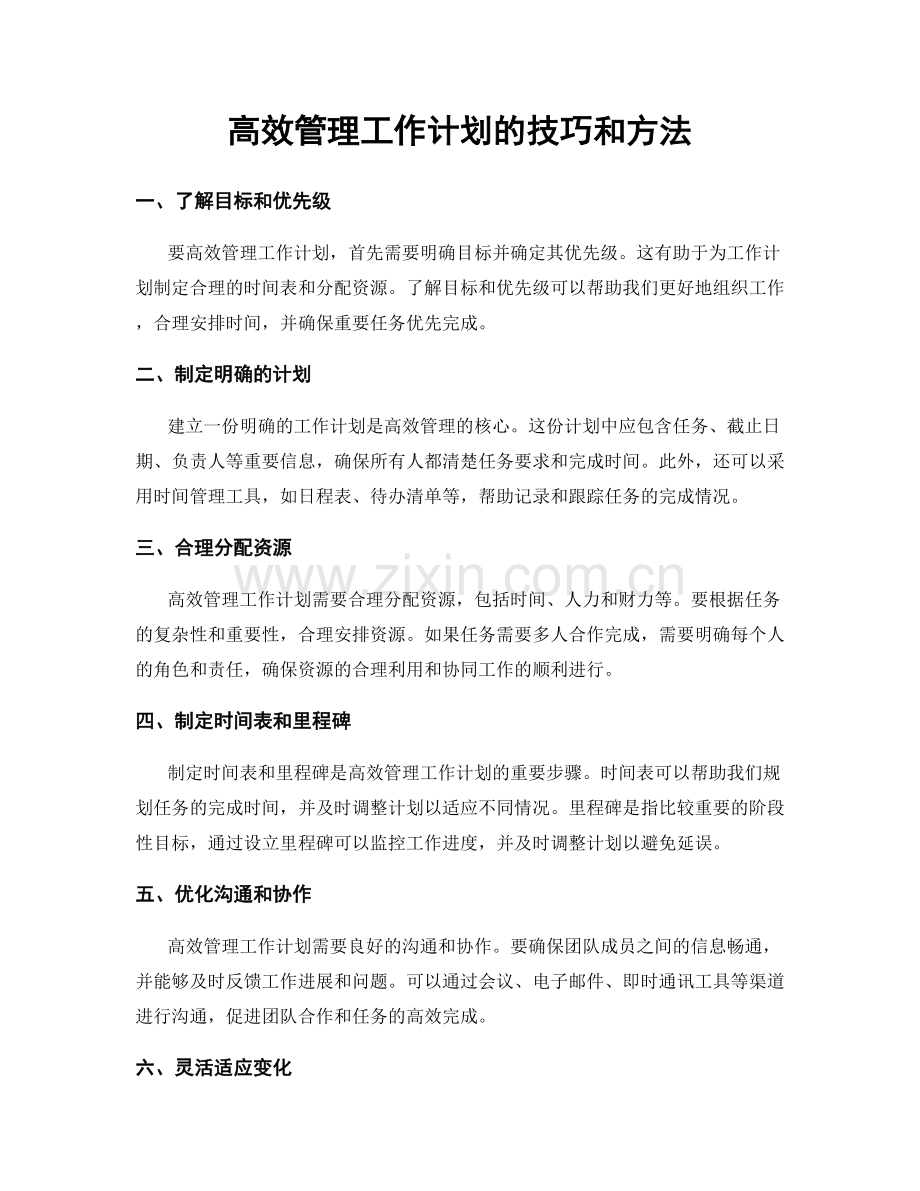 高效管理工作计划的技巧和方法

一、了解目标和优先级

要高效管理工作计划，首先需要明确目标并确定其优先级。这有助于为工作计划制定合理的时间表和分配资源。了解目标和优先级可以帮助我们更好地组织工作，合理安排时间，并确保重要任务优先完成。

二、制定明确的计划

建立一份明确的工作计划是高效管理的核心。这份计划中应包含任务、截止日期、负责人等重要信息，确保所有人都清楚任务要求和完成时间。此外，还可以采用时间管理工具，如日程表、待办清单等，帮助记录和跟踪任务的完成情况。

三、合理分配资源

www.zixin.com.cn

高效管理工作计划需要合理分配资源，包括时间、人力和财力等。要根据任务的复杂性和重要性，合理安排资源。如果任务需要多人合作完成，需要明确每个人的角色和责任，确保资源的合理利用和协同工作的顺利进行。

四、制定时间表和里程碑

制定时间表和里程碑是高效管理工作计划的重要步骤。时间表可以帮助我们规划任务的完成时间，并及时调整计划以适应不同情况。里程碑是指比较重要的阶段性目标，通过设立里程碑可以监控工作进度，并及时调整计划以避免延误。

五、优化沟通和协作

高效管理工作计划需要良好的沟通和协作。要确保团队成员之间的信息畅通，并能够及时反馈工作进展和问题。可以通过会议、电子邮件、即时通讯工具等渠道进行沟通，促进团队合作和任务的高效完成。

六、灵活适应变化